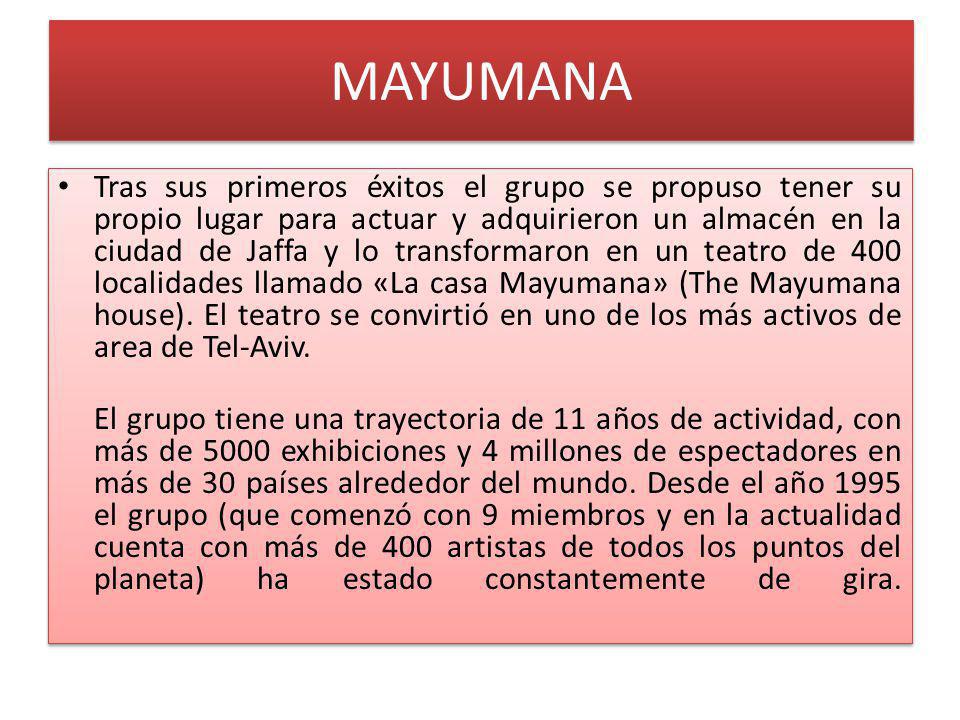 MAYUMANA

• Tras sus primeros éxitos el grupo se propuso tener su propio lugar para actuar y adquirieron un almacén en la ciudad de Jaffa y lo transformaron en un teatro de 400 localidades llamado «La casa Mayumana» (The Mayumana house). El teatro se convirtió en uno de los más activos de area de Tel-Aviv.

El grupo tiene una trayectoria de 11 años de actividad, con más de 5000 exhibiciones y 4 millones de espectadores en más de 30 países alrededor del mundo. Desde el año 1995 el grupo (que comenzó con 9 miembros y en la actualidad cuenta con más de 400 artistas de todos los puntos del planeta) ha estado constantemente de gira.